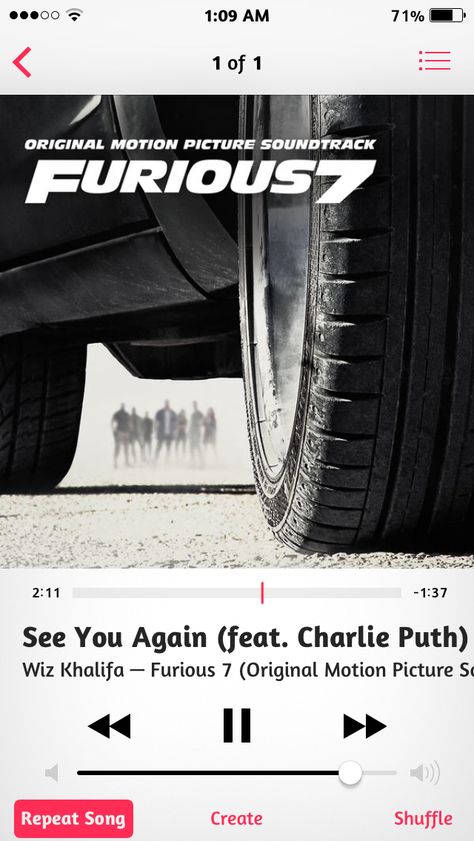 1:09 AM
71%

1 of 1

ORIGINAL MOTION PICTURE SOUNDTRACK
FURIOUS7

2:11
-1:37

See You Again (feat. Charlie Puth)
Wiz Khalifa — Furious 7 (Original Motion Picture So

Repeat Song
Create
Shuffle